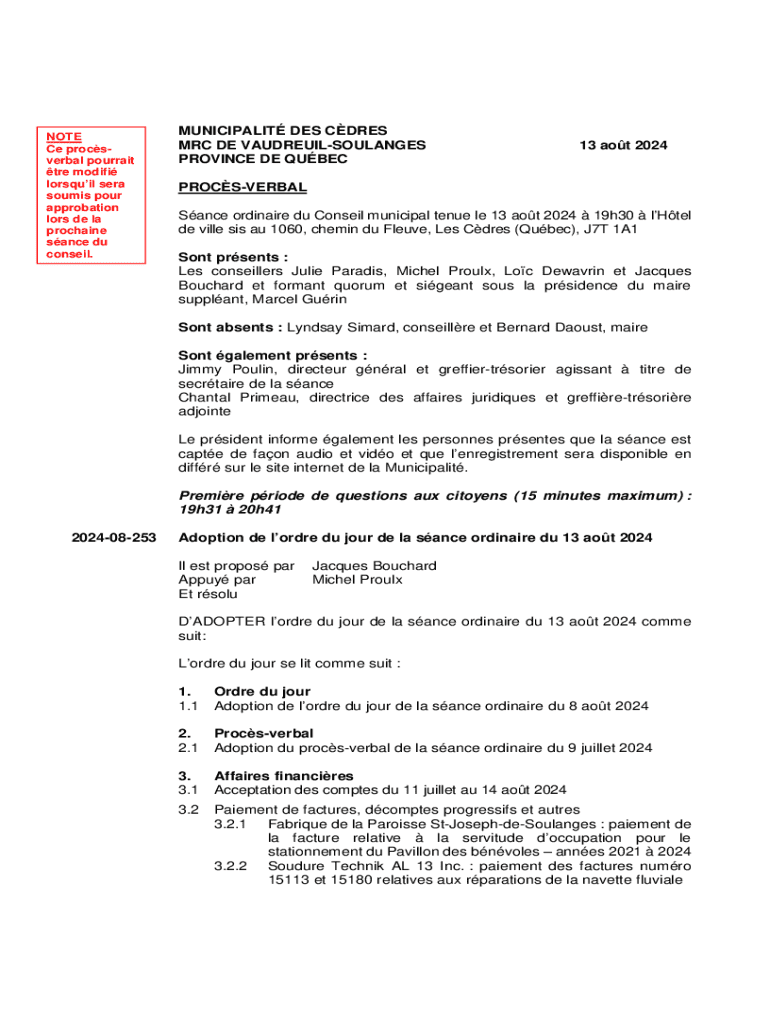 NOTE
Ce procès-verbal pourrait être modifié lorsqu'il sera soumis pour approbation lors de la prochaine séance du conseil.

MUNICIPALITÉ DES CÈDRES
MRC DE VAUDREUIL-SOULANGES
PROVINCE DE QUÉBEC

13 août 2024

PROCÈS-VERBAL

Séance ordinaire du Conseil municipal tenue le 13 août 2024 à 19h30 à l'Hôtel de ville sis au 1060, chemin du Fleuve, Les Cèdres (Québec), J7T 1A1

Sont présents :
Les conseillers Julie Paradis, Michel Proulx, Loïc Dewavrin et Jacques Bouchard et formant quorum et siégeant sous la présidence du maire suppléant, Marcel Guérin

Sont absents : Lyndsay Simard, conseillère et Bernard Daoust, maire

Sont également présents :
Jimmy Poulin, directeur général et greffier-trésorier agissant à titre de secrétaire de la séance
Chantal Primeau, directrice des affaires juridiques et greffière-trésorière adjointe

Le président informe également les personnes présentes que la séance est captée de façon audio et vidéo et que l'enregistrement sera disponible en différé sur le site internet de la Municipalité.

Première période de questions aux citoyens (15 minutes maximum) : 19h31 à 20h41

2024-08-253

Adoption de l'ordre du jour de la séance ordinaire du 13 août 2024

Il est proposé par Jacques Bouchard
Appuyé par Michel Proulx
Et résolu

D'ADOPTER l'ordre du jour de la séance ordinaire du 13 août 2024 comme suit:

L'ordre du jour se lit comme suit :

1. Ordre du jour
1.1 Adoption de l'ordre du jour de la séance ordinaire du 8 août 2024

2. Procès-verbal
2.1 Adoption du procès-verbal de la séance ordinaire du 9 juillet 2024

3. Affaires financières
3.1 Acceptation des comptes du 11 juillet au 14 août 2024
3.2 Paiement de factures, décomptes progressifs et autres
3.2.1 Fabrique de la Paroisse St-Joseph-de-Soulanges : paiement de la facture relative à la servitude d'occupation pour le stationnement du Pavillon des bénévoles – années 2021 à 2024
3.2.2 Soudure Technik AL 13 Inc. : paiement des factures numéro 15113 et 15180 relatives aux réparations de la navette fluviale